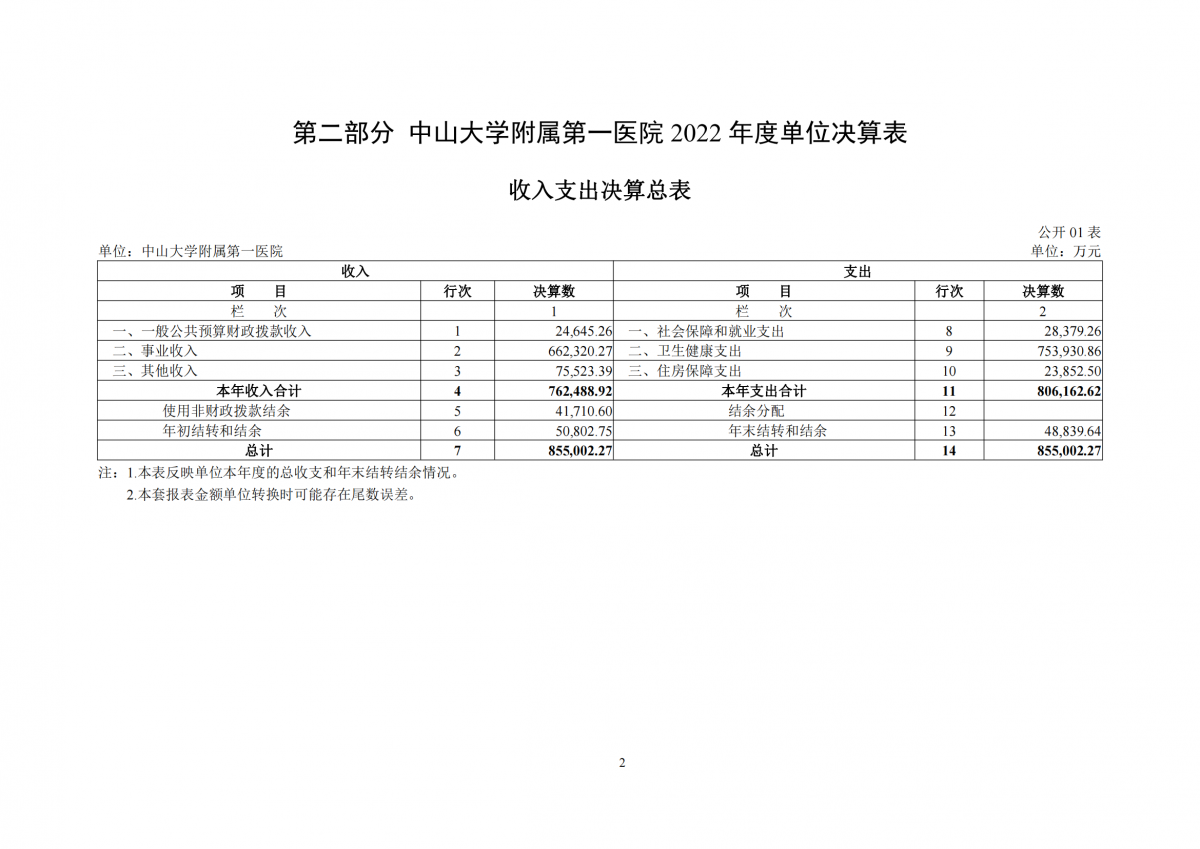 第二部分 中山大学附属第一医院 2022 年度单位决算表

收入支出决算总表

公开 01 表

单位：中山大学附属第一医院

单位：万元

| 收入 | | | 支出 | | |
|---|---|---|---|---|---|
| 项 目 | 行次 | 决算数 | 项 目 | 行次 | 决算数 |
| 栏 次 | | 1 | 栏 次 | | 2 |
| 一、一般公共预算财政拨款收入 | 1 | 24,645.26 | 一、社会保障和就业支出 | 8 | 28,379.26 |
| 二、事业收入 | 2 | 662,320.27 | 二、卫生健康支出 | 9 | 753,930.86 |
| 三、其他收入 | 3 | 75,523.39 | 三、住房保障支出 | 10 | 23,852.50 |
| 本年收入合计 | 4 | 762,488.92 | 本年支出合计 | 11 | 806,162.62 |
| 使用非财政拨款结余 | 5 | 41,710.60 | 结余分配 | 12 | |
| 年初结转和结余 | 6 | 50,802.75 | 年末结转和结余 | 13 | 48,839.64 |
| 总计 | 7 | 855,002.27 | 总计 | 14 | 855,002.27 |

注：1.本表反映单位本年度的总收支和年末结转结余情况。

2.本套报表金额单位转换时可能存在尾数误差。

2